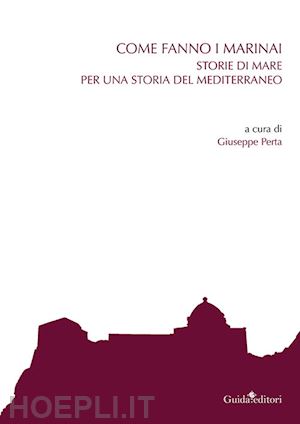 COME FANNO I MARINAI
STORIE DI MARE
PER UNA STORIA DEL MEDITERRANEO

a cura di
Giuseppe Perta

HOEPLI.IT

Guida editori